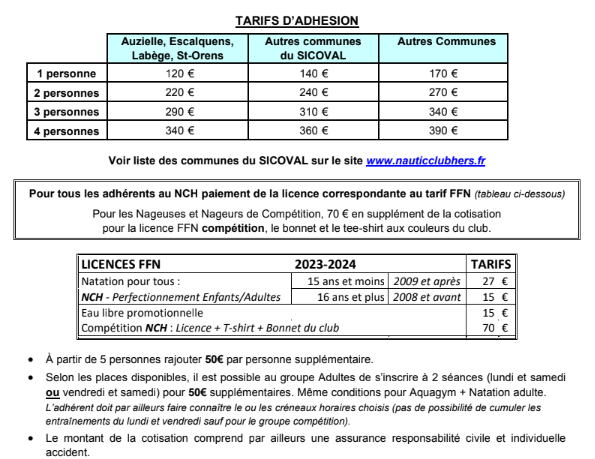 TARIFS D'ADHESION

| | Auzielle, Escalquens, Labège, St-Orens | Autres communes du SICOVAL | Autres Communes |
|---|---|---|---|
| 1 personne | 120 € | 140 € | 170 € |
| 2 personnes | 220 € | 240 € | 270 € |
| 3 personnes | 290 € | 310 € | 340 € |
| 4 personnes | 340 € | 360 € | 390 € |

Voir liste des communes du SICOVAL sur le site www.nauticclubhers.fr

Pour tous les adhérents au NCH paiement de la licence correspondante au tarif FFN (tableau ci-dessous)

Pour les Nageuses et Nageurs de Compétition, 70 € en supplément de la cotisation pour la licence FFN compétition, le bonnet et le tee-shirt aux couleurs du club.

| LICENCES FFN | 2023-2024 | | TARIFS |
|---|---|---|---|
| Natation pour tous : | 15 ans et moins | 2009 et après | 27 € |
| NCH - Perfectionnement Enfants/Adultes | 16 ans et plus | 2008 et avant | 15 € |
| Eau libre promotionnelle | | | 15 € |
| Compétition NCH : Licence + T-shirt + Bonnet du club | | | 70 € |

• À partir de 5 personnes rajouter 50€ par personne supplémentaire.

• Selon les places disponibles, il est possible au groupe Adultes de s'inscrire à 2 séances (lundi et samedi ou vendredi et samedi) pour 50€ supplémentaires. Même conditions pour Aquagym + Natation adulte.
L'adhérent doit par ailleurs faire connaître le ou les créneaux horaires choisis (pas de possibilité de cumuler les entraînements du lundi et vendredi sauf pour le groupe compétition).

• Le montant de la cotisation comprend par ailleurs une assurance responsabilité civile et individuelle accident.